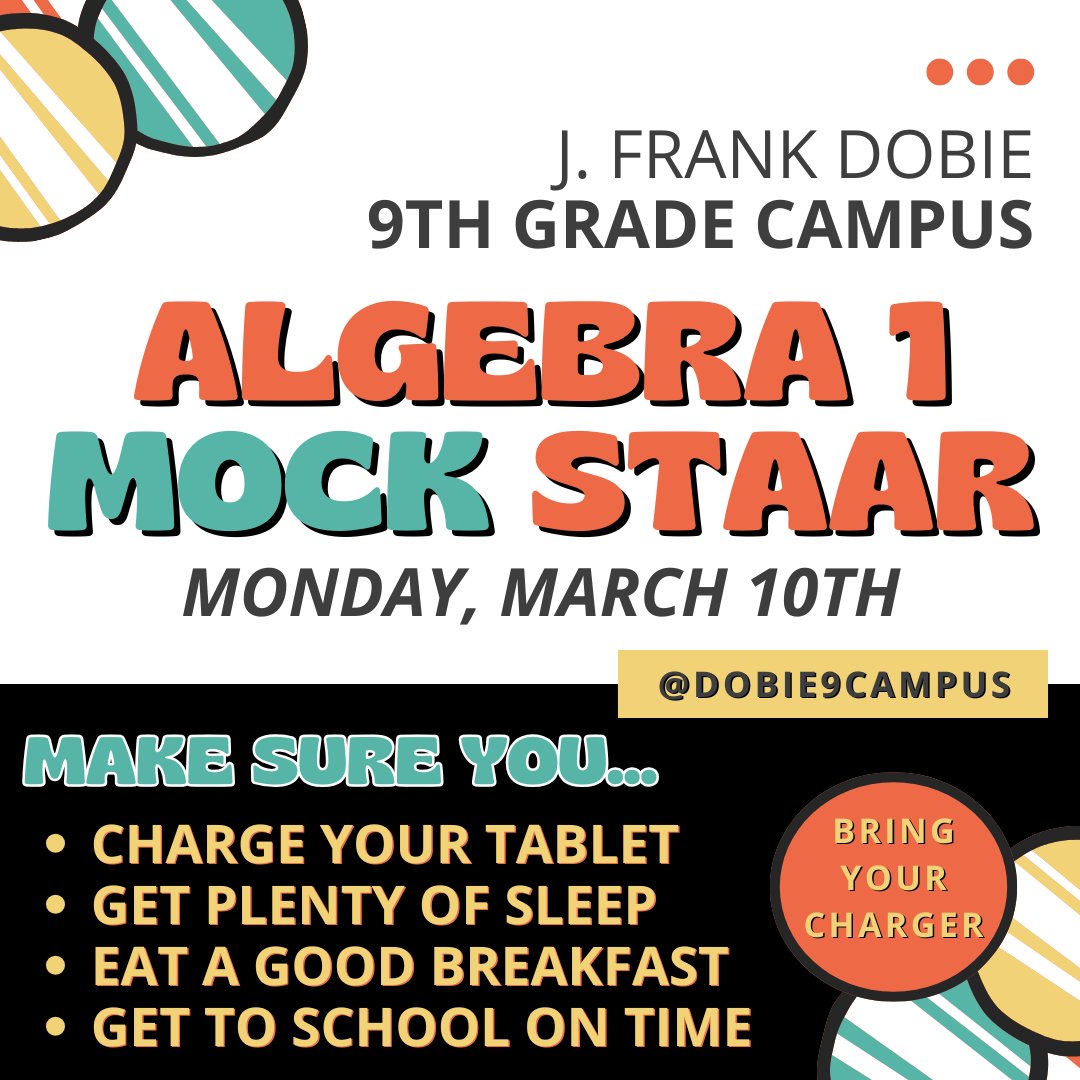 J. FRANK DOBIE
9TH GRADE CAMPUS

ALGEBRA 1
MOCK STAAR

MONDAY, MARCH 10TH

@DOBIE9CAMPUS

MAKE SURE YOU...

• CHARGE YOUR TABLET
• GET PLENTY OF SLEEP
• EAT A GOOD BREAKFAST
• GET TO SCHOOL ON TIME

BRING YOUR CHARGER